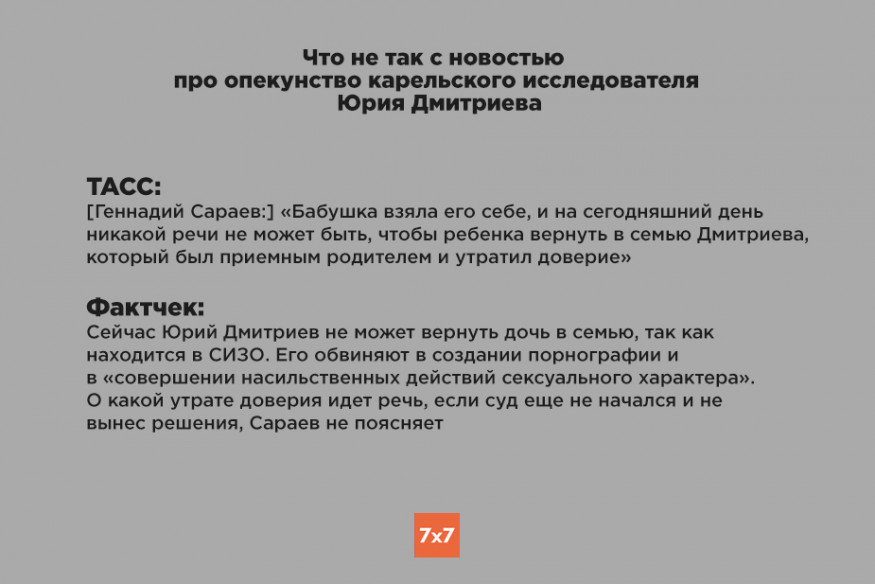 Что не так с новостью
про опекунство карельского исследователя
Юрия Дмитриева

ТАСС:
[Геннадий Сараев:] «Бабушка взяла его себе, и на сегодняшний день никакой речи не может быть, чтобы ребенка вернуть в семью Дмитриева, который был приемным родителем и утратил доверие»

Фактчек:
Сейчас Юрий Дмитриев не может вернуть дочь в семью, так как находится в СИЗО. Его обвиняют в создании порнографии и в «совершении насильственных действий сексуального характера». О какой утрате доверия идет речь, если суд еще не начался и не вынес решения, Сараев не поясняет

7x7